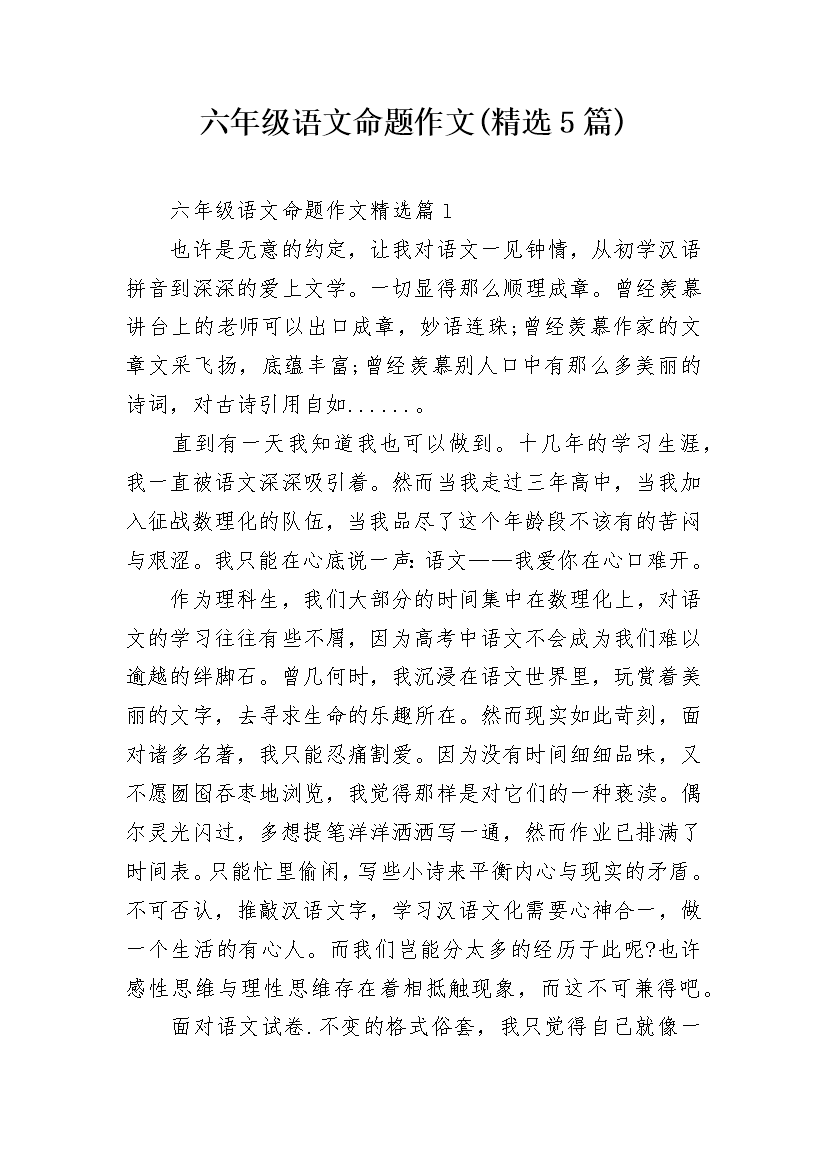 六年级语文命题作文(精选5篇)

六年级语文命题作文精选篇1

也许是无意的约定，让我对语文一见钟情，从初学汉语拼音到深深的爱上文学。一切显得那么顺理成章。曾经羡慕讲台上的老师可以出口成章，妙语连珠;曾经羡慕作家的文章文采飞扬，底蕴丰富;曾经羡慕别人口中有那么多美丽的诗词，对古诗引用自如......。

直到有一天我知道我也可以做到。十几年的学习生涯，我一直被语文深深吸引着。然而当我走过三年高中，当我加入征战数理化的队伍，当我品尽了这个年龄段不该有的苦闷与艰涩。我只能在心底说一声:语文——我爱你在心口难开。

作为理科生，我们大部分的时间集中在数理化上，对语文的学习往往有些不屑，因为高考中语文不会成为我们难以逾越的绊脚石。曾几何时，我沉浸在语文世界里，玩赏着美丽的文字，去寻求生命的乐趣所在。然而现实如此苛刻，面对诸多名著，我只能忍痛割爱。因为没有时间细细品味，又不愿囫囵吞枣地浏览，我觉得那样是对它们的一种亵渎。偶尔灵光闪过，多想提笔洋洋洒洒写一通，然而作业已排满了时间表。只能忙里偷闲，写些小诗来平衡内心与现实的矛盾。不可否认，推敲汉语文字，学习汉语文化需要心神合一，做一个生活的有心人。而我们岂能分太多的经历于此呢?也许感性思维与理性思维存在着相抵触现象，而这不可兼得吧。

面对语文试卷.不变的格式俗套，我只觉得自己就像一